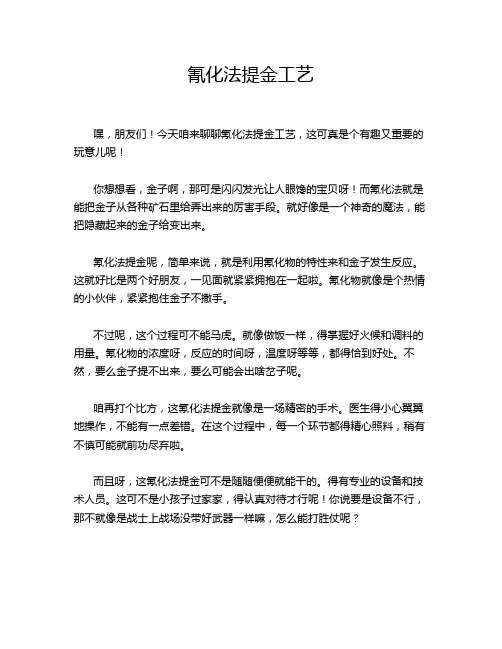 氰化法提金工艺

嘿，朋友们！今天咱来聊聊氰化法提金工艺，这可真是个有趣又重要的玩意儿呢！

你想想看，金子啊，那可是闪闪发光让人眼馋的宝贝呀！而氰化法就是能把金子从各种矿石里给弄出来的厉害手段。就好像是一个神奇的魔法，能把隐藏起来的金子给变出来。

氰化法提金呢，简单来说，就是利用氰化物的特性来和金子发生反应。这就好比是两个好朋友，一见面就紧紧拥抱在一起啦。氰化物就像是个热情的小伙伴，紧紧抱住金子不撒手。

不过呢，这个过程可不能马虎。就像做饭一样，得掌握好火候和调料的用量。氰化物的浓度呀，反应的时间呀，温度呀等等，都得恰到好处。不然，要么金子提不出来，要么可能会出啥岔子呢。

咱再打个比方，这氰化法提金就像是一场精密的手术。医生得小心翼翼地操作，不能有一点差错。在这个过程中，每一个环节都得精心照料，稍有不慎可能就前功尽弃啦。

而且呀，这氰化法提金可不是随随便便就能干的。得有专业的设备和技术人员。这可不是小孩子过家家，得认真对待才行呢！你说要是设备不行，那不就像是战士上战场没带好武器一样嘛，怎么能打胜仗呢？